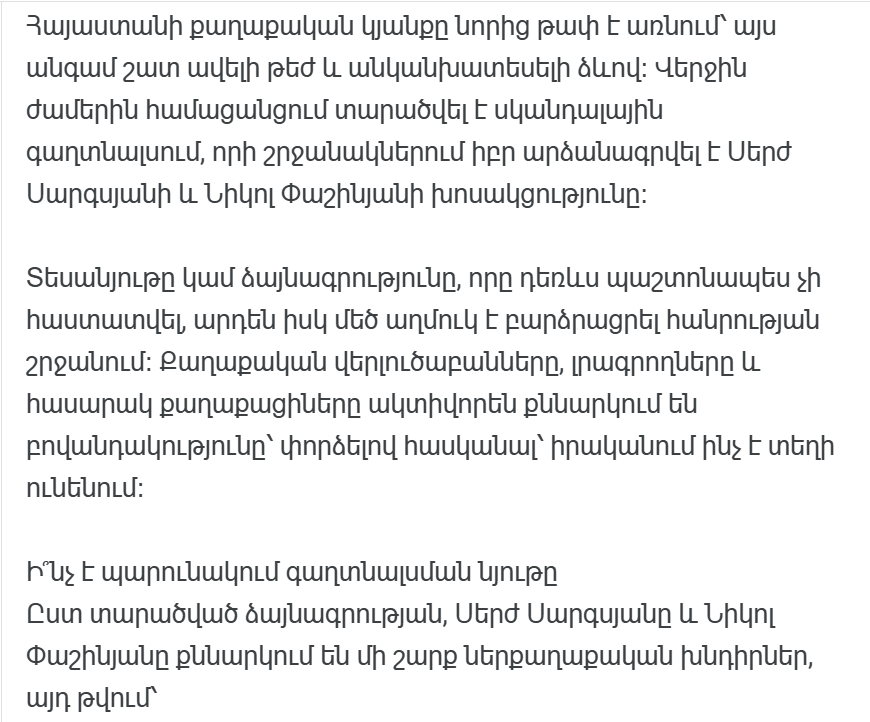 Հայաստանի քաղաքական կյանքը նորից թափ է առնում՝ այս անգամ շատ ավելի թեժ և անկանխատեսելի ձևով: Վերջին ժամերին համացանցում տարածվել է սկանդալային գաղտնալսում, որի շրջանակներում իբր արձանագրվել է Սերժ Սարգսյանի և Նիկոլ Փաշինյանի խոսակցությունը:

Տեսանյութը կամ ձայնագրությունը, որը դեռևս պաշտոնապես չի հաստատվել, արդեն իսկ մեծ աղմուկ է բարձրացրել հանրության շրջանում: Քաղաքական վերլուծաբանները, լրագրողները և հասարակ քաղաքացիները ակտիվորեն քննարկում են բովանդակությունը՝ փորձելով հասկանալ՝ իրականում ինչ է տեղի ունենում:

Ի՞նչ է պարունակում գաղտնալսման նյութը
Ըստ տարածված ձայնագրության, Սերժ Սարգսյանը և Նիկոլ Փաշինյանը քննարկում են մի շարք ներքաղաքական խնդիրներ, այդ թվում՝